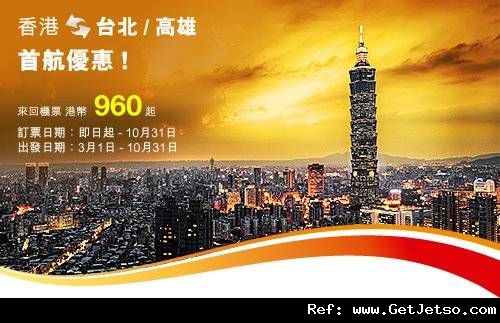 香港 台北 / 高雄
首航優惠！

來回機票 港幣 960 起
訂票日期：即日起 - 10月31日
出發日期：3月1日 - 10月31日

Ref: www.GetJetso.com